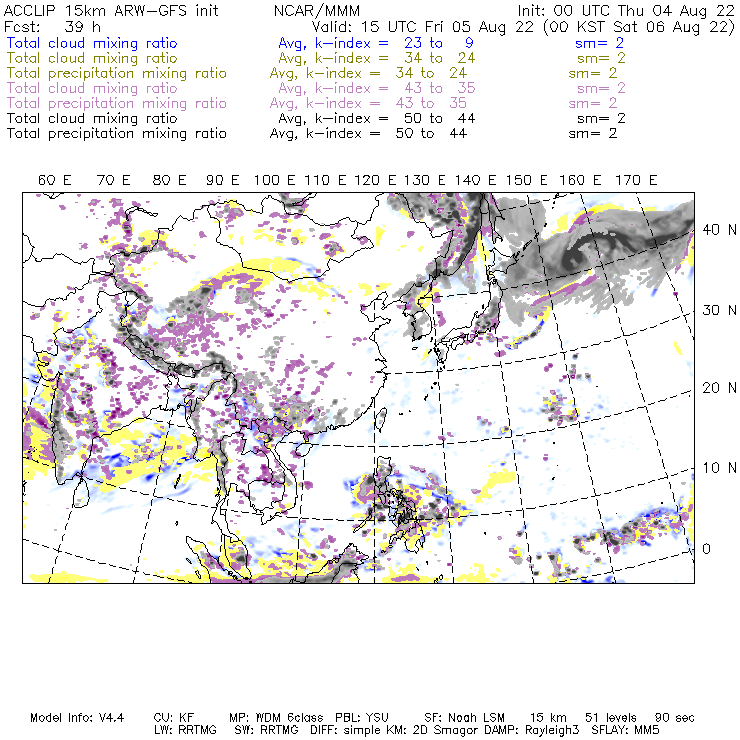 ACCLIP 15km ARW-GFS init NCAR/MMM Init: 00 UTC Thu 04 Aug 22
Fcst: 39 h Valid: 15 UTC Fri 05 Aug 22 (00 KST Sat 06 Aug 22)
Total cloud mixing ratio Avg, k-index = 23 to 9 sm= 2
Total cloud mixing ratio Avg, k-index = 34 to 24 sm= 2
Total precipitation mixing ratio Avg, k-index = 34 to 24 sm= 2
Total cloud mixing ratio Avg, k-index = 43 to 35 sm= 2
Total precipitation mixing ratio Avg, k-index = 43 to 35 sm= 2
Total cloud mixing ratio Avg, k-index = 50 to 44 sm= 2
Total precipitation mixing ratio Avg, k-index = 50 to 44 sm= 2

60 E 70 E 80 E 90 E 100 E 110 E 120 E 130 E 140 E 150 E 160 E 170 E

40 N
30 N
20 N
10 N
0

Model Info: V4.4 CU: KF MP: WDM 6class PBL: YSU SF: Noah LSM 15 km 51 levels 90 sec
LW: RRTMG SW: RRTMG DIFF: simple KM: 2D Smagor DAMP: Rayleigh3 SFLAY: MM5